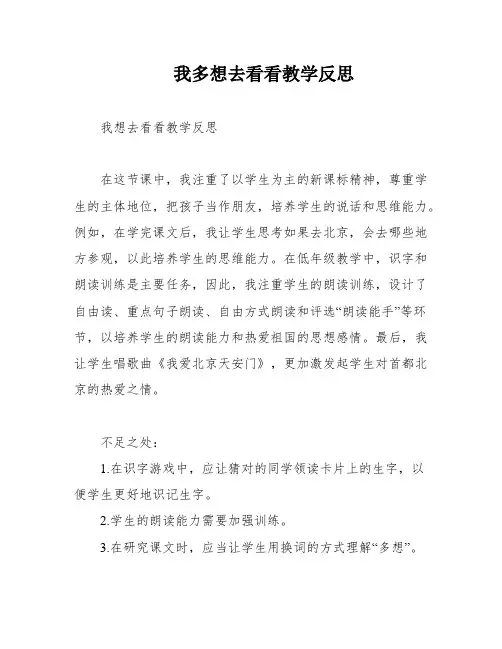 我多想去看看教学反思

我想去看看教学反思

在这节课中，我注重了以学生为主的新课标精神，尊重学生的主体地位，把孩子当作朋友，培养学生的说话和思维能力。例如，在学完课文后，我让学生思考如果去北京，会去哪些地方参观，以此培养学生的思维能力。在低年级教学中，识字和朗读训练是主要任务，因此，我注重学生的朗读训练，设计了自由读、重点句子朗读、自由方式朗读和评选“朗读能手”等环节，以培养学生的朗读能力和热爱祖国的思想感情。最后，我让学生唱歌曲《我爱北京天安门》，更加激发起学生对首都北京的热爱之情。

不足之处：

1.在识字游戏中，应让猜对的同学领读卡片上的生字，以便学生更好地识记生字。

2.学生的朗读能力需要加强训练。

3.在研究课文时，应当让学生用换词的方式理解“多想”。